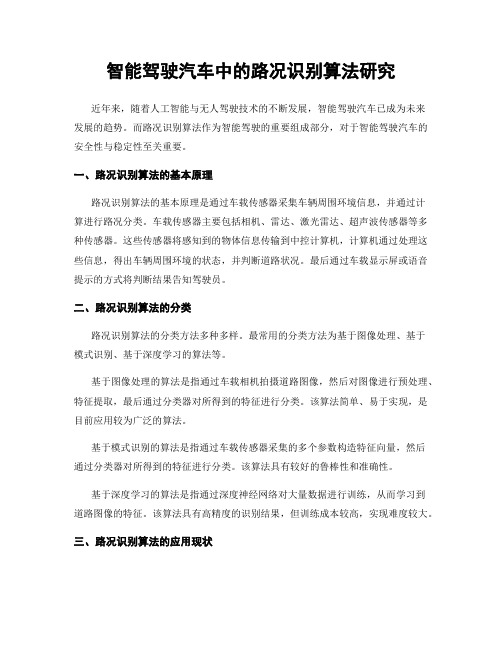 智能驾驶汽车中的路况识别算法研究

近年来，随着人工智能与无人驾驶技术的不断发展，智能驾驶汽车已成为未来发展的趋势。而路况识别算法作为智能驾驶的重要组成部分，对于智能驾驶汽车的安全性与稳定性至关重要。

一、路况识别算法的基本原理

路况识别算法的基本原理是通过车载传感器采集车辆周围环境信息，并通过计算进行路况分类。车载传感器主要包括相机、雷达、激光雷达、超声波传感器等多种传感器。这些传感器将感知到的物体信息传输到中控计算机，计算机通过处理这些信息，得出车辆周围环境的状态，并判断道路状况。最后通过车载显示屏或语音提示的方式将判断结果告知驾驶员。

二、路况识别算法的分类

路况识别算法的分类方法多种多样。最常用的分类方法为基于图像处理、基于模式识别、基于深度学习的算法等。

基于图像处理的算法是指通过车载相机拍摄道路图像，然后对图像进行预处理、特征提取，最后通过分类器对所得到的特征进行分类。该算法简单、易于实现，是目前应用较为广泛的算法。

基于模式识别的算法是指通过车载传感器采集的多个参数构造特征向量，然后通过分类器对所得到的特征进行分类。该算法具有较好的鲁棒性和准确性。

基于深度学习的算法是指通过深度神经网络对大量数据进行训练，从而学习到道路图像的特征。该算法具有高精度的识别结果，但训练成本较高，实现难度较大。

三、路况识别算法的应用现状